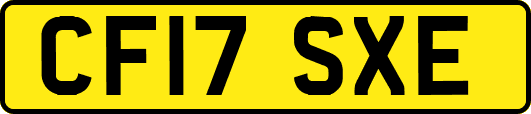 CF17 SXE